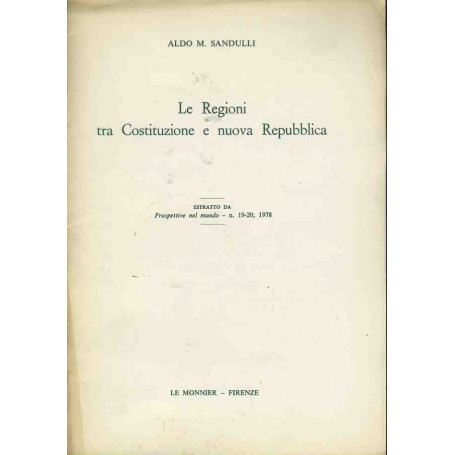 ALDO M. SANDULLI

Le Regioni
tra Costituzione e nuova Repubblica

ESTRATTO DA
Prospettive nel mondo - n. 19-20, 1978

LE MONNIER - FIRENZE